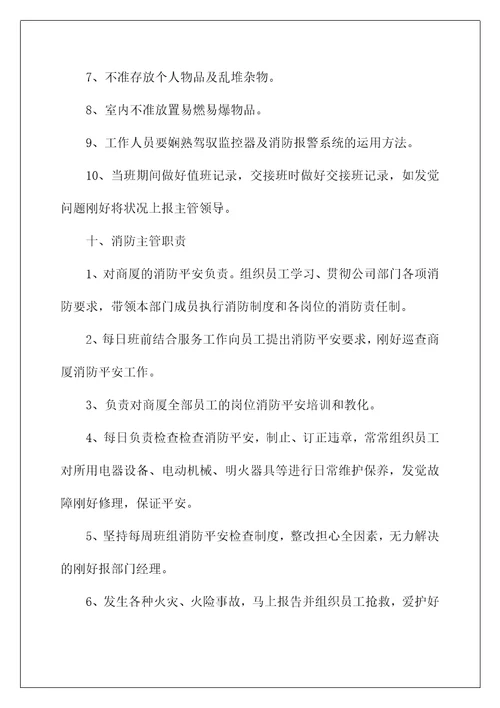 7、不准存放个人物品及乱堆杂物。

8、室内不准放置易燃易爆物品。

9、工作人员要娴熟驾驭监控器及消防报警系统的运用方法。

10、当班期间做好值班记录，交接班时做好交接班记录，如发觉问题刚好将状况上报主管领导。

十、消防主管职责

1、对商厦的消防平安负责。组织员工学习、贯彻公司部门各项消防要求，带领本部门成员执行消防制度和各岗位的消防责任制。

2、每日班前结合服务工作向员工提出消防平安要求，刚好巡查商厦消防平安工作。

3、负责对商厦全部员工的岗位消防平安培训和教化。

4、每日负责检查检查消防平安，制止、订正违章，常常组织员工对所用电器设备、电动机械、明火器具等进行日常维护保养，发觉故障刚好修理，保证平安。

5、坚持每周班组消防平安检查制度，整改担心全因素，无力解决的刚好报部门经理。

6、发生各种火灾、火险事故，马上报告并组织员工抢救，爱护好